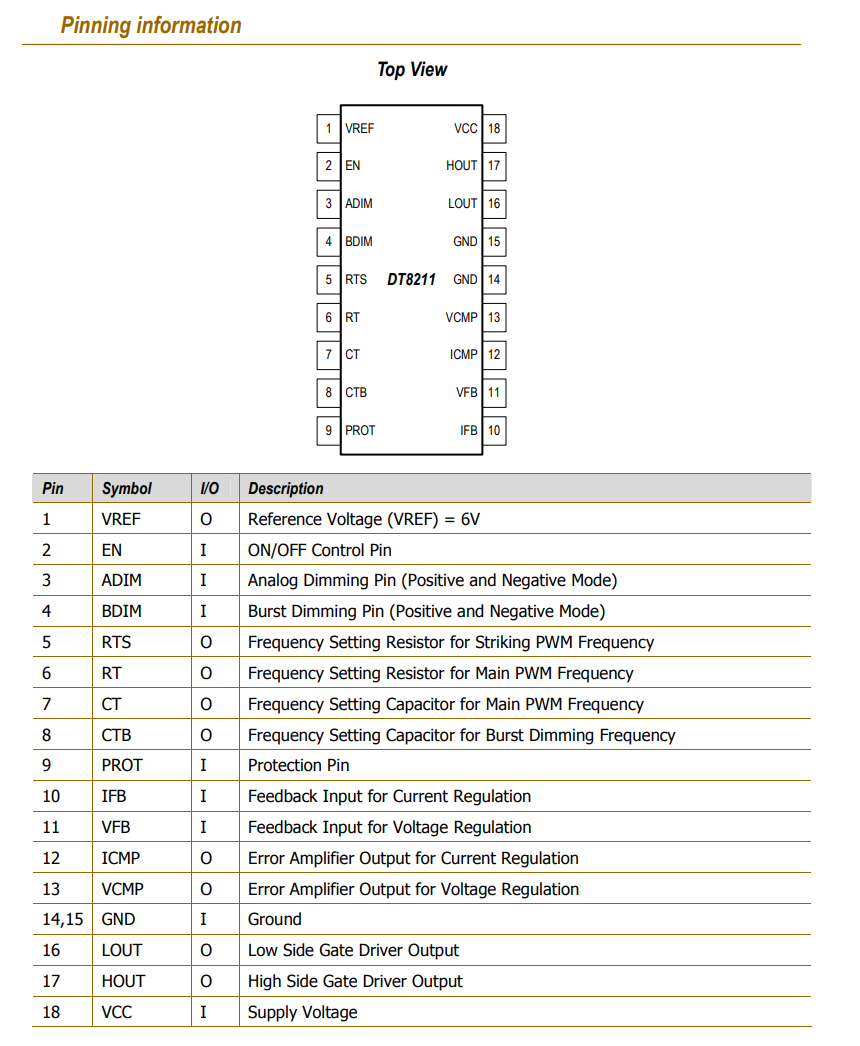 Pinning information

Top View

1 VREF
2 EN
3 ADIM
4 BDIM
5 RTS
6 RT
7 CT
8 CTB
9 PROT
DT8211
VCC 18
HOUT 17
LOUT 16
GND 15
GND 14
VCMP 13
ICMP 12
VFB 11
IFB 10

| Pin | Symbol | I/O | Description |
|---|---|---|---|
| 1 | VREF | O | Reference Voltage (VREF) = 6V |
| 2 | EN | I | ON/OFF Control Pin |
| 3 | ADIM | I | Analog Dimming Pin (Positive and Negative Mode) |
| 4 | BDIM | I | Burst Dimming Pin (Positive and Negative Mode) |
| 5 | RTS | O | Frequency Setting Resistor for Striking PWM Frequency |
| 6 | RT | O | Frequency Setting Resistor for Main PWM Frequency |
| 7 | CT | O | Frequency Setting Capacitor for Main PWM Frequency |
| 8 | CTB | O | Frequency Setting Capacitor for Burst Dimming Frequency |
| 9 | PROT | I | Protection Pin |
| 10 | IFB | I | Feedback Input for Current Regulation |
| 11 | VFB | I | Feedback Input for Voltage Regulation |
| 12 | ICMP | O | Error Amplifier Output for Current Regulation |
| 13 | VCMP | O | Error Amplifier Output for Voltage Regulation |
| 14,15 | GND | I | Ground |
| 16 | LOUT | O | Low Side Gate Driver Output |
| 17 | HOUT | O | High Side Gate Driver Output |
| 18 | VCC | I | Supply Voltage |